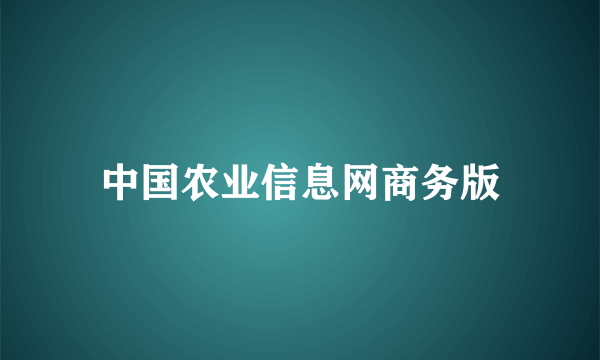 中国农业信息网商务版